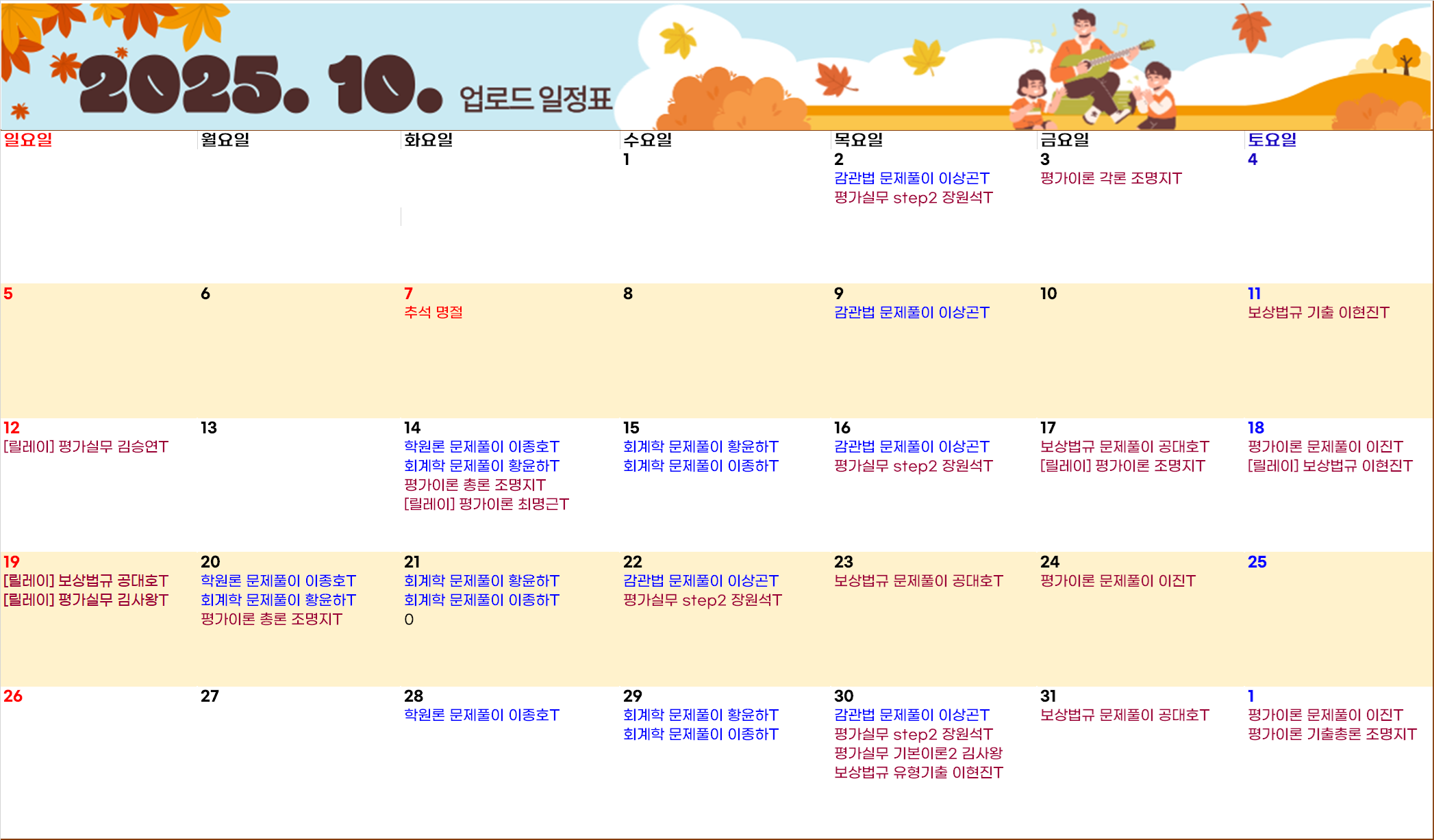 2025. 10. 업로드 일정표

| 일요일 | 월요일 | 화요일 | 수요일 | 목요일 | 금요일 | 토요일 |
|---|---|---|---|---|---|---|
| | | | 1 | 2 감관법 문제풀이 이상곤T 평가실무 step2 장원석T | 3 평가이론 각론 조명지T | 4 |
| 5 | 6 | 7 추석 명절 | 8 | 9 감관법 문제풀이 이상곤T | 10 | 11 보상법규 기출 이현진T |
| 12 [릴레이] 평가실무 김승연T | 13 | 14 학원론 문제풀이 이종호T 회계학 문제풀이 황윤하T 평가이론 총론 조명지T [릴레이] 평가이론 최명근T | 15 회계학 문제풀이 황윤하T 회계학 문제풀이 이종하T | 16 감관법 문제풀이 이상곤T 평가실무 step2 장원석T | 17 보상법규 문제풀이 공대호T [릴레이] 평가이론 조명지T | 18 평가이론 문제풀이 이진T [릴레이] 보상법규 이현진T |
| 19 [릴레이] 보상법규 공대호T [릴레이] 평가실무 김사왕T | 20 학원론 문제풀이 이종호T 회계학 문제풀이 황윤하T 평가이론 총론 조명지T | 21 회계학 문제풀이 황윤하T 회계학 문제풀이 이종하T 0 | 22 감관법 문제풀이 이상곤T 평가실무 step2 장원석T | 23 보상법규 문제풀이 공대호T | 24 평가이론 문제풀이 이진T | 25 |
| 26 | 27 | 28 학원론 문제풀이 이종호T | 29 회계학 문제풀이 황윤하T 회계학 문제풀이 이종하T | 30 감관법 문제풀이 이상곤T 평가실무 step2 장원석T 평가실무 기본이론2 김사왕 보상법규 유형기출 이현진T | 31 보상법규 문제풀이 공대호T | 1 평가이론 문제풀이 이진T 평가이론 기출총론 조명지T |